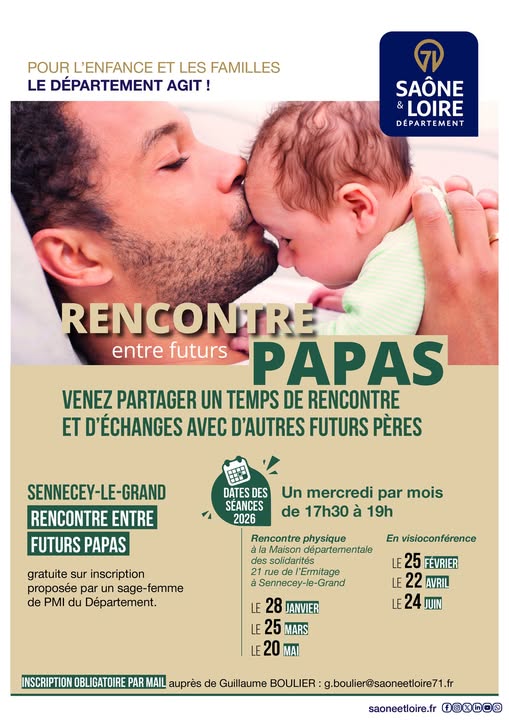 POUR L'ENFANCE ET LES FAMILLES
LE DÉPARTEMENT AGIT !

71
SAÔNE & LOIRE
DÉPARTEMENT

RENCONTRE
entre futurs
PAPAS

VENEZ PARTAGER UN TEMPS DE RENCONTRE ET D'ÉCHANGES AVEC D'AUTRES FUTURS PÈRES

SENNECEY-LE-GRAND
RENCONTRE ENTRE FUTURS PAPAS

gratuite sur inscription proposée par un sage-femme de PMI du Département.

DATES DES SÉANCES 2026

Un mercredi par mois de 17h30 à 19h

Rencontre physique
à la Maison départementale des solidarités
21 rue de l'Ermitage
à Sennecey-le-Grand

LE 28 JANVIER
LE 25 MARS
LE 20 MAI

En visioconférence

LE 25 FÉVRIER
LE 22 AVRIL
LE 24 JUIN

INSCRIPTION OBLIGATOIRE PAR MAIL auprès de Guillaume BOULIER : g.boulier@saoneetloire71.fr

saoneetloire.fr